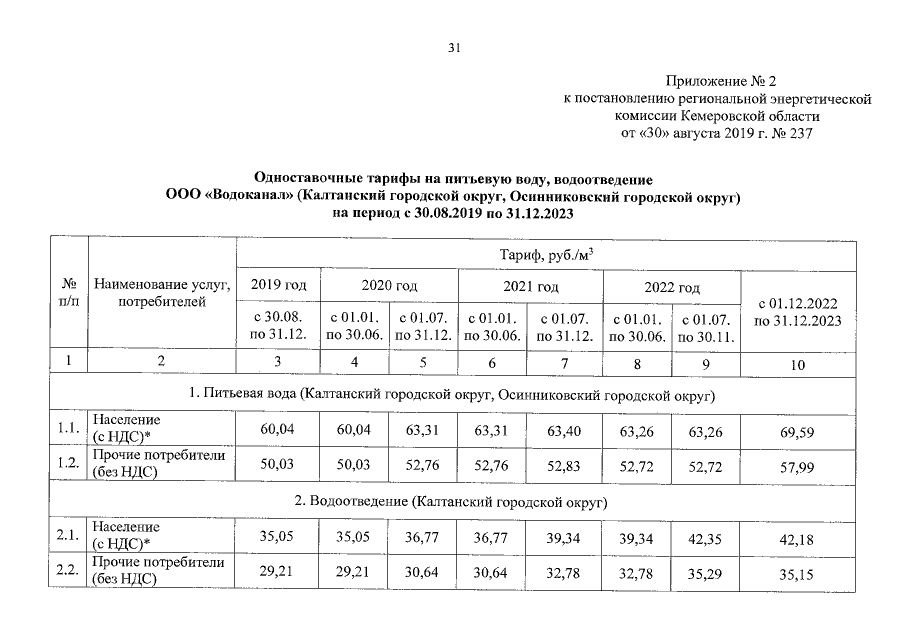 31

Приложение № 2
к постановлению региональной энергетической комиссии Кемеровской области
от «30» августа 2019 г. № 237

Одноставочные тарифы на питьевую воду, водоотведение
ООО «Водоканал» (Калтанский городской округ, Осинниковский городской округ)
на период с 30.08.2019 по 31.12.2023

| № п/п | Наименование услуг, потребителей | Тариф, руб./м$^3$ | | | | | | | |
|---|---|---|---|---|---|---|---|---|---|
| | | 2019 год | 2020 год | | 2021 год | | 2022 год | | с 01.12.2022 по 31.12.2023 |
| | | с 30.08. по 31.12. | с 01.01. по 30.06. | с 01.07. по 31.12. | с 01.01. по 30.06. | с 01.07. по 31.12. | с 01.01. по 30.06. | с 01.07. по 30.11. | |
| 1 | 2 | 3 | 4 | 5 | 6 | 7 | 8 | 9 | 10 |
| 1. Питьевая вода (Калтанский городской округ, Осинниковский городской округ) | | | | | | | | | |
| 1.1. | Население (с НДС)* | 60,04 | 60,04 | 63,31 | 63,31 | 63,40 | 63,26 | 63,26 | 69,59 |
| 1.2. | Прочие потребители (без НДС) | 50,03 | 50,03 | 52,76 | 52,76 | 52,83 | 52,72 | 52,72 | 57,99 |
| 2. Водоотведение (Калтанский городской округ) | | | | | | | | | |
| 2.1. | Население (с НДС)* | 35,05 | 35,05 | 36,77 | 36,77 | 39,34 | 39,34 | 42,35 | 42,18 |
| 2.2. | Прочие потребители (без НДС) | 29,21 | 29,21 | 30,64 | 30,64 | 32,78 | 32,78 | 35,29 | 35,15 |